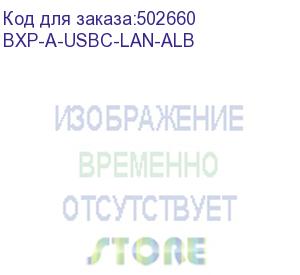 Код для заказа:502660
BXP-A-USBC-LAN-ALB

ИЗОБРАЖЕНИЕ
ВРЕМЕННО
ОТСУТСТВУЕТ
STORE